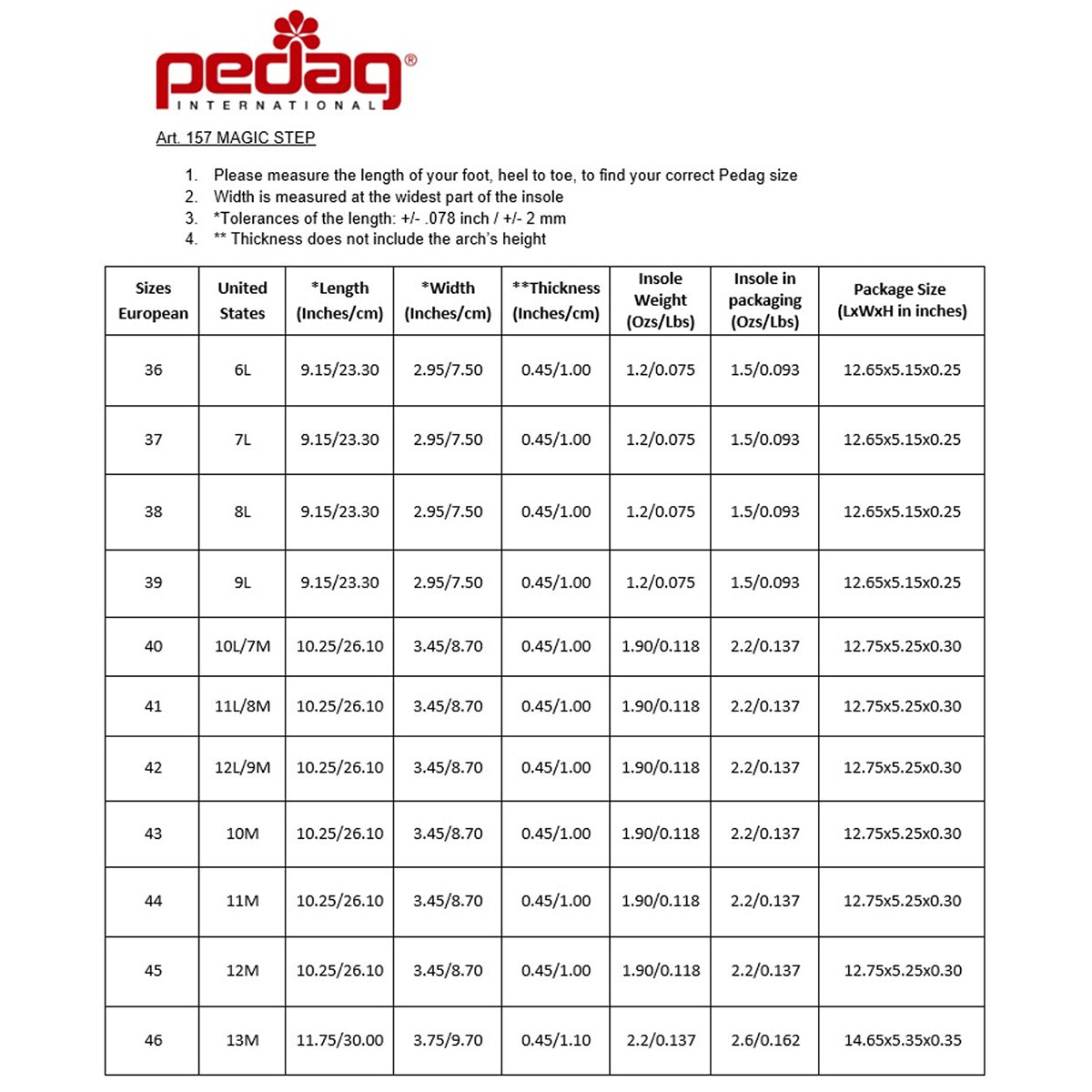 pedag®
INTERNATIONAL

Art. 157 MAGIC STEP

1. Please measure the length of your foot, heel to toe, to find your correct Pedag size
2. Width is measured at the widest part of the insole
3. *Tolerances of the length: +/- .078 inch / +/- 2 mm
4. ** Thickness does not include the arch's height

| Sizes European | United States | *Length (Inches/cm) | *Width (Inches/cm) | **Thickness (Inches/cm) | Insole Weight (Ozs/Lbs) | Insole in packaging (Ozs/Lbs) | Package Size (LxWxH in inches) |
|---|---|---|---|---|---|---|---|
| 36 | 6L | 9.15/23.30 | 2.95/7.50 | 0.45/1.00 | 1.2/0.075 | 1.5/0.093 | 12.65x5.15x0.25 |
| 37 | 7L | 9.15/23.30 | 2.95/7.50 | 0.45/1.00 | 1.2/0.075 | 1.5/0.093 | 12.65x5.15x0.25 |
| 38 | 8L | 9.15/23.30 | 2.95/7.50 | 0.45/1.00 | 1.2/0.075 | 1.5/0.093 | 12.65x5.15x0.25 |
| 39 | 9L | 9.15/23.30 | 2.95/7.50 | 0.45/1.00 | 1.2/0.075 | 1.5/0.093 | 12.65x5.15x0.25 |
| 40 | 10L/7M | 10.25/26.10 | 3.45/8.70 | 0.45/1.00 | 1.90/0.118 | 2.2/0.137 | 12.75x5.25x0.30 |
| 41 | 11L/8M | 10.25/26.10 | 3.45/8.70 | 0.45/1.00 | 1.90/0.118 | 2.2/0.137 | 12.75x5.25x0.30 |
| 42 | 12L/9M | 10.25/26.10 | 3.45/8.70 | 0.45/1.00 | 1.90/0.118 | 2.2/0.137 | 12.75x5.25x0.30 |
| 43 | 10M | 10.25/26.10 | 3.45/8.70 | 0.45/1.00 | 1.90/0.118 | 2.2/0.137 | 12.75x5.25x0.30 |
| 44 | 11M | 10.25/26.10 | 3.45/8.70 | 0.45/1.00 | 1.90/0.118 | 2.2/0.137 | 12.75x5.25x0.30 |
| 45 | 12M | 10.25/26.10 | 3.45/8.70 | 0.45/1.00 | 1.90/0.118 | 2.2/0.137 | 12.75x5.25x0.30 |
| 46 | 13M | 11.75/30.00 | 3.75/9.70 | 0.45/1.10 | 2.2/0.137 | 2.6/0.162 | 14.65x5.35x0.35 |